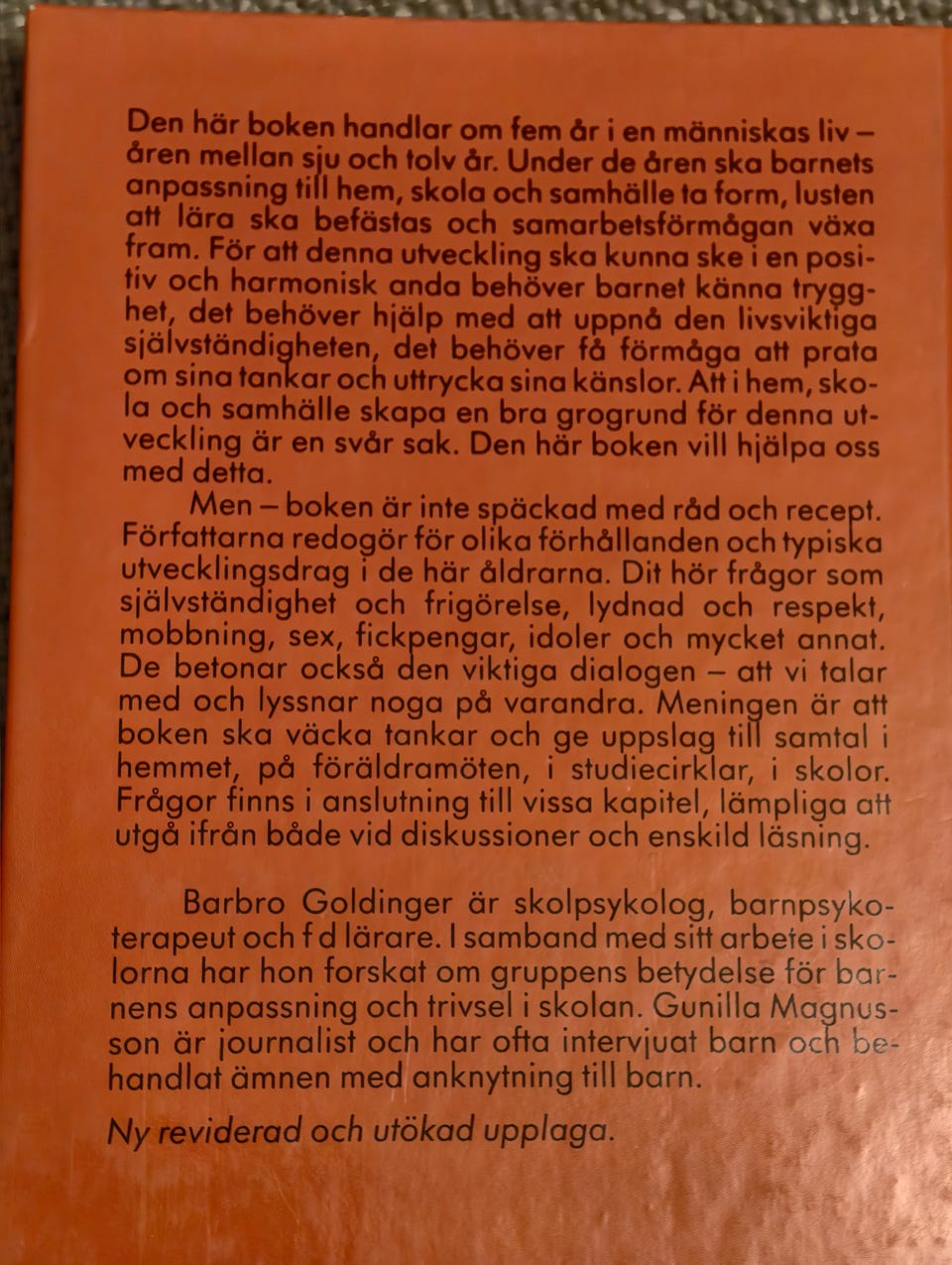 Den här boken handlar om fem år i en människas liv – åren mellan sju och tolv år. Under de åren ska barnets anpassning till hem, skola och samhälle ta form, lusten att lära ska befästas och samarbetsförmågan växa fram. För att denna utveckling ska kunna ske i en positiv och harmonisk anda behöver barnet känna trygghet, det behöver hjälp med att uppnå den livsviktiga självständigheten, det behöver få förmåga att prata om sina tankar och uttrycka sina känslor. Att i hem, skola och samhälle skapa en bra grogrund för denna utveckling är en svår sak. Den här boken vill hjälpa oss med detta.

Men – boken är inte späckad med råd och recept. Författarna redogör för olika förhållanden och typiska utvecklingsdrag i de här åldrarna. Dit hör frågor som självständighet och frigörelse, lydnad och respekt, mobbning, sex, fickpengar, idoler och mycket annat. De betonar också den viktiga dialogen – att vi talar med och lyssnar noga på varandra. Meningen är att boken ska väcka tankar och ge uppslag till samtal i hemmet, på föräldramöten, i studiecirklar, i skolor. Frågor finns i anslutning till vissa kapitel, lämpliga att utgå ifrån både vid diskussioner och enskild läsning.

Barbro Goldinger är skolpsykolog, barnpsykoterapeut och f d lärare. I samband med sitt arbete i skolorna har hon forskat om gruppens betydelse för barnens anpassning och trivsel i skolan. Gunilla Magnusson är journalist och har ofta intervjuat barn och behandlat ämnen med anknytning till barn.

Ny reviderad och utökad upplaga.